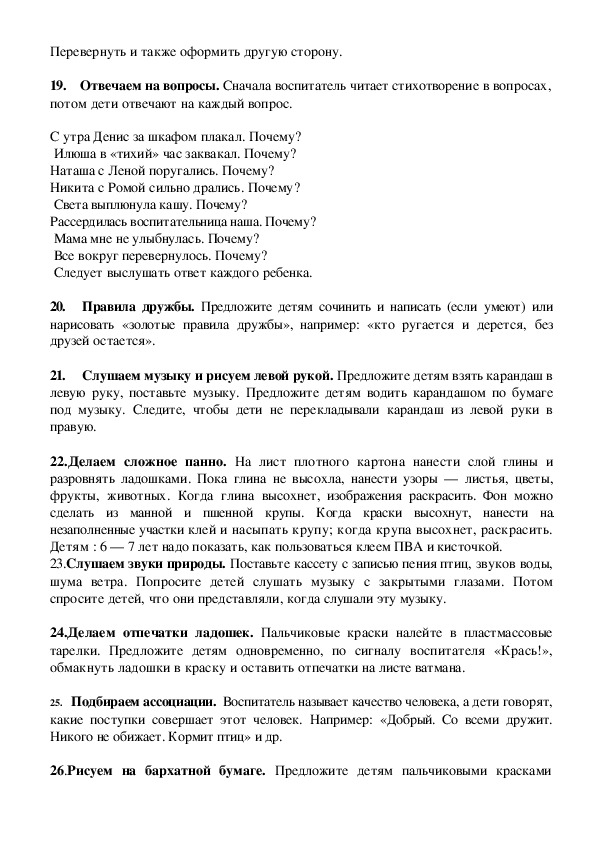 Перевернуть и также оформить другую сторону.

19. Отвечаем на вопросы. Сначала воспитатель читает стихотворение в вопросах, потом дети отвечают на каждый вопрос.

С утра Денис за шкафом плакал. Почему?
Илюша в «тихий» час заквакал. Почему?
Наташа с Леной поругались. Почему?
Никита с Ромой сильно дрались. Почему?
Света выплюнула кашу. Почему?
Рассердилась воспитательница наша. Почему?
Мама мне не улыбнулась. Почему?
Все вокруг перевернулось. Почему?
Следует выслушать ответ каждого ребенка.

20. Правила дружбы. Предложите детям сочинить и написать (если умеют) или нарисовать «золотые правила дружбы», например: «кто ругается и дерется, без друзей остается».

21. Слушаем музыку и рисуем левой рукой. Предложите детям взять карандаш в левую руку, поставьте музыку. Предложите детям водить карандашом по бумаге под музыку. Следите, чтобы дети не перекладывали карандаш из левой руки в правую.

22.Делаем сложное панно. На лист плотного картона нанести слой глины и разровнять ладошками. Пока глина не высохла, нанести узоры — листья, цветы, фрукты, животных. Когда глина высохнет, изображения раскрасить. Фон можно сделать из манной и пшенной крупы. Когда краски высохнут, нанести на незаполненные участки клей и насыпать крупу; когда крупа высохнет, раскрасить. Детям : 6 — 7 лет надо показать, как пользоваться клеем ПВА и кисточкой.
23.Слушаем звуки природы. Поставьте кассету с записью пения птиц, звуков воды, шума ветра. Попросите детей слушать музыку с закрытыми глазами. Потом спросите детей, что они представляли, когда слушали эту музыку.

24.Делаем отпечатки ладошек. Пальчиковые краски налейте в пластмассовые тарелки. Предложите детям одновременно, по сигналу воспитателя «Крась!», обмакнуть ладошки в краску и оставить отпечатки на листе ватмана.

25. Подбираем ассоциации. Воспитатель называет качество человека, а дети говорят, какие поступки совершает этот человек. Например: «Добрый. Со всеми дружит. Никого не обижает. Кормит птиц» и др.

26.Рисуем на бархатной бумаге. Предложите детям пальчиковыми красками